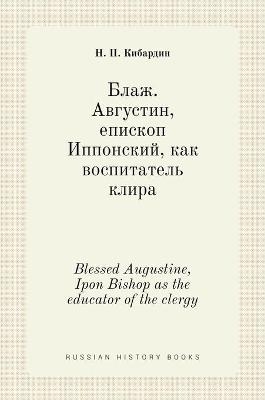 Н. П. Кибардин

Блаж. Августин, епископ Иппонский, как воспитатель клира

Blessed Augustine, Ipon Bishop as the educator of the clergy

RUSSIAN HISTORY BOOKS